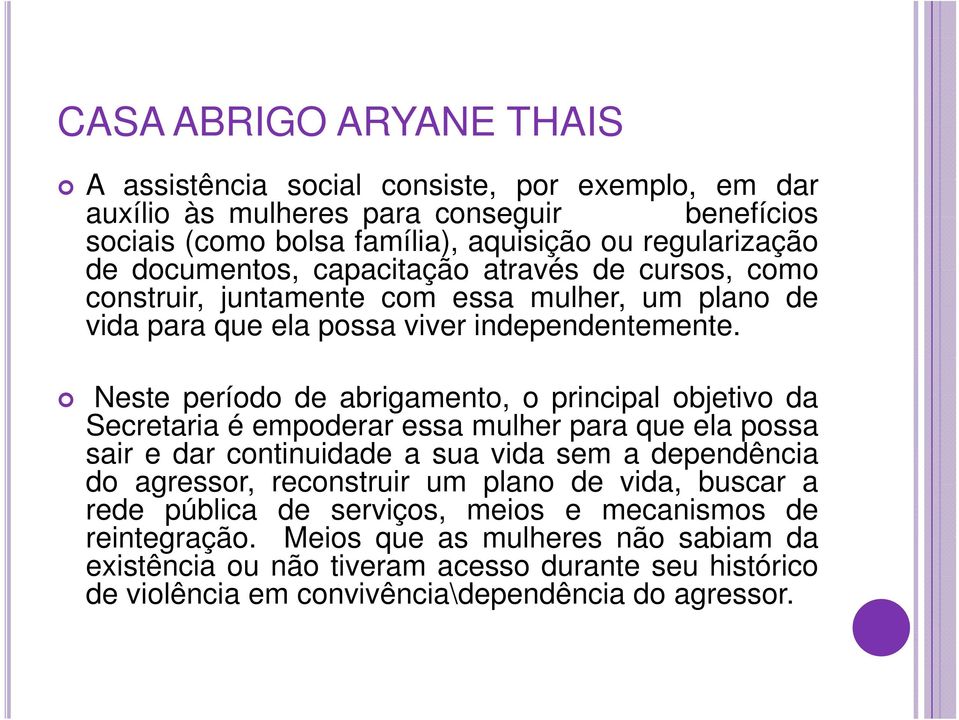 CASA ABRIGO ARYANE THAIS

A assistência social consiste, por exemplo, em dar auxílio às mulheres para conseguir benefícios sociais (como bolsa família), aquisição ou regularização de documentos, capacitação através de cursos, como construir, juntamente com essa mulher, um plano de vida para que ela possa viver independentemente.

Neste período de abrigamento, o principal objetivo da Secretaria é empoderar essa mulher para que ela possa sair e dar continuidade a sua vida sem a dependência do agressor, reconstruir um plano de vida, buscar a rede pública de serviços, meios e mecanismos de reintegração. Meios que as mulheres não sabiam da existência ou não tiveram acesso durante seu histórico de violência em convivência\dependência do agressor.